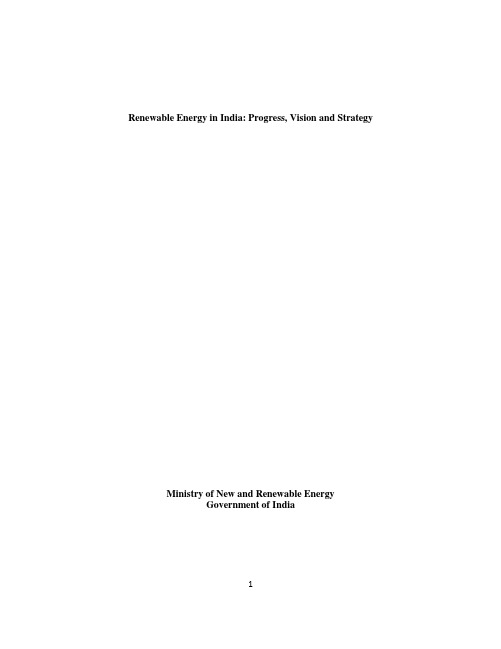 Renewable Energy in India: Progress, Vision and Strategy

Ministry of New and Renewable Energy
Government of India

1